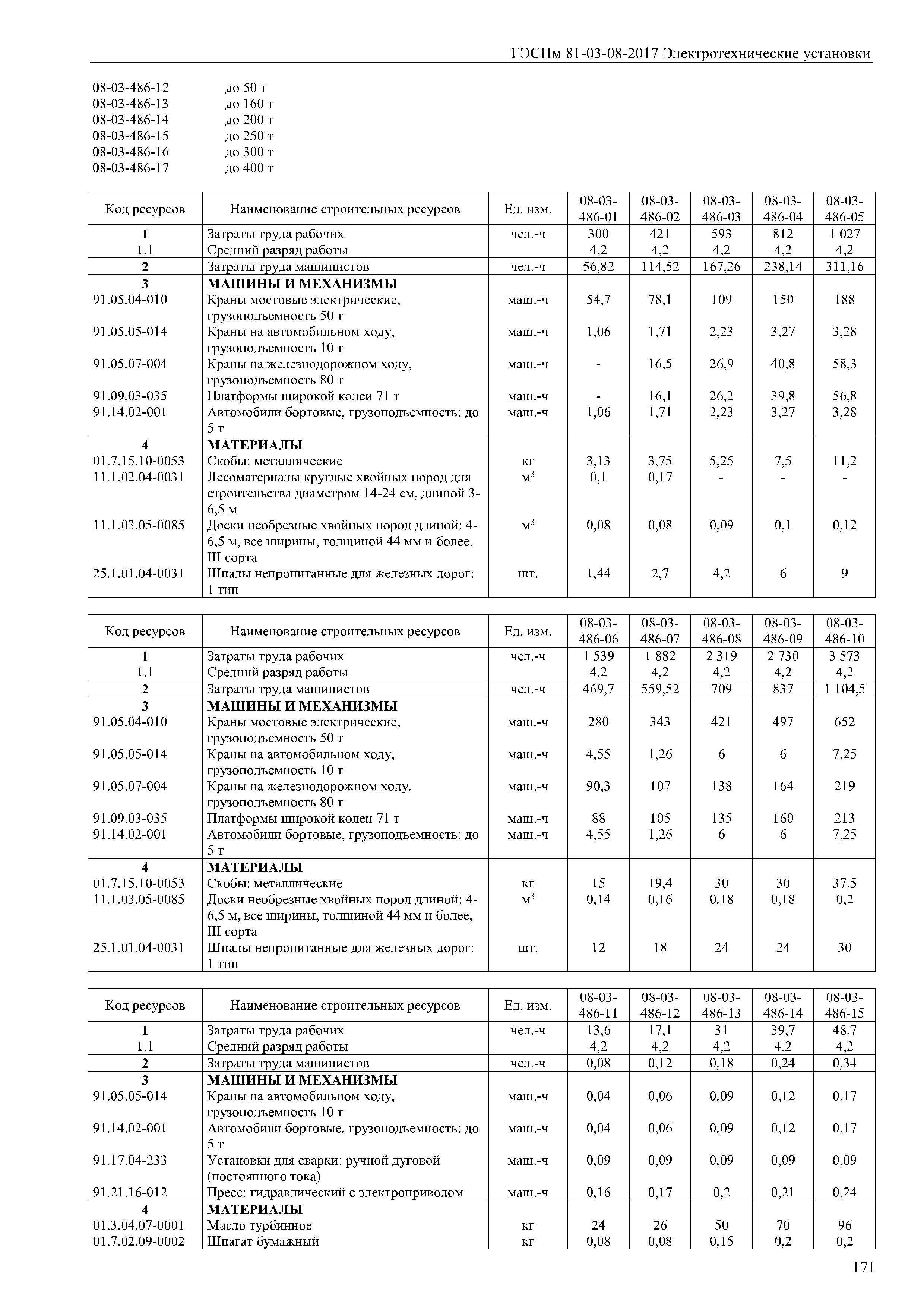 ГЭСНм 81-03-08-2017 Электротехнические установки

08-03-486-12 до 50 т
08-03-486-13 до 160 т
08-03-486-14 до 200 т
08-03-486-15 до 250 т
08-03-486-16 до 300 т
08-03-486-17 до 400 т

| Код ресурсов | Наименование строительных ресурсов | Ед. изм. | 08-03-486-01 | 08-03-486-02 | 08-03-486-03 | 08-03-486-04 | 08-03-486-05 |
|---|---|---|---|---|---|---|---|
| 1 | Затраты труда рабочих | чел.-ч | 300 | 421 | 593 | 812 | 1 027 |
| 1.1 | Средний разряд работы | | 4,2 | 4,2 | 4,2 | 4,2 | 4,2 |
| 2 | Затраты труда машинистов | чел.-ч | 56,82 | 114,52 | 167,26 | 238,14 | 311,16 |
| 3 | МАШИНЫ И МЕХАНИЗМЫ | | | | | | |
| 91.05.04-010 | Краны мостовые электрические, грузоподъемность 50 т | маш.-ч | 54,7 | 78,1 | 109 | 150 | 188 |
| 91.05.05-014 | Краны на автомобильном ходу, грузоподъемность 10 т | маш.-ч | 1,06 | 1,71 | 2,23 | 3,27 | 3,28 |
| 91.05.07-004 | Краны на железнодорожном ходу, грузоподъемность 80 т | маш.-ч | - | 16,5 | 26,9 | 40,8 | 58,3 |
| 91.09.03-035 | Платформы широкой колеи 71 т | маш.-ч | - | 16,1 | 26,2 | 39,8 | 56,8 |
| 91.14.02-001 | Автомобили бортовые, грузоподъемность: до 5 т | маш.-ч | 1,06 | 1,71 | 2,23 | 3,27 | 3,28 |
| 4 | МАТЕРИАЛЫ | | | | | | |
| 01.7.15.10-0053 | Скобы: металлические | кг | 3,13 | 3,75 | 5,25 | 7,5 | 11,2 |
| 11.1.02.04-0031 | Лесоматериалы круглые хвойных пород для строительства диаметром 14-24 см, длиной 3-6,5 м | $м^3$ | 0,1 | 0,17 | - | - | - |
| 11.1.03.05-0085 | Доски необрезные хвойных пород длиной: 4-6,5 м, все ширины, толщиной 44 мм и более, III сорта | $м^3$ | 0,08 | 0,08 | 0,09 | 0,1 | 0,12 |
| 25.1.01.04-0031 | Шпалы непропитанные для железных дорог: 1 тип | шт. | 1,44 | 2,7 | 4,2 | 6 | 9 |

| Код ресурсов | Наименование строительных ресурсов | Ед. изм. | 08-03-486-06 | 08-03-486-07 | 08-03-486-08 | 08-03-486-09 | 08-03-486-10 |
|---|---|---|---|---|---|---|---|
| 1 | Затраты труда рабочих | чел.-ч | 1 539 | 1 882 | 2 319 | 2 730 | 3 573 |
| 1.1 | Средний разряд работы | | 4,2 | 4,2 | 4,2 | 4,2 | 4,2 |
| 2 | Затраты труда машинистов | чел.-ч | 469,7 | 559,52 | 709 | 837 | 1 104,5 |
| 3 | МАШИНЫ И МЕХАНИЗМЫ | | | | | | |
| 91.05.04-010 | Краны мостовые электрические, грузоподъемность 50 т | маш.-ч | 280 | 343 | 421 | 497 | 652 |
| 91.05.05-014 | Краны на автомобильном ходу, грузоподъемность 10 т | маш.-ч | 4,55 | 1,26 | 6 | 6 | 7,25 |
| 91.05.07-004 | Краны на железнодорожном ходу, грузоподъемность 80 т | маш.-ч | 90,3 | 107 | 138 | 164 | 219 |
| 91.09.03-035 | Платформы широкой колеи 71 т | маш.-ч | 88 | 105 | 135 | 160 | 213 |
| 91.14.02-001 | Автомобили бортовые, грузоподъемность: до 5 т | маш.-ч | 4,55 | 1,26 | 6 | 6 | 7,25 |
| 4 | МАТЕРИАЛЫ | | | | | | |
| 01.7.15.10-0053 | Скобы: металлические | кг | 15 | 19,4 | 30 | 30 | 37,5 |
| 11.1.03.05-0085 | Доски необрезные хвойных пород длиной: 4-6,5 м, все ширины, толщиной 44 мм и более, III сорта | $м^3$ | 0,14 | 0,16 | 0,18 | 0,18 | 0,2 |
| 25.1.01.04-0031 | Шпалы непропитанные для железных дорог: 1 тип | шт. | 12 | 18 | 24 | 24 | 30 |

| Код ресурсов | Наименование строительных ресурсов | Ед. изм. | 08-03-486-11 | 08-03-486-12 | 08-03-486-13 | 08-03-486-14 | 08-03-486-15 |
|---|---|---|---|---|---|---|---|
| 1 | Затраты труда рабочих | чел.-ч | 13,6 | 17,1 | 31 | 39,7 | 48,7 |
| 1.1 | Средний разряд работы | | 4,2 | 4,2 | 4,2 | 4,2 | 4,2 |
| 2 | Затраты труда машинистов | чел.-ч | 0,08 | 0,12 | 0,18 | 0,24 | 0,34 |
| 3 | МАШИНЫ И МЕХАНИЗМЫ | | | | | | |
| 91.05.05-014 | Краны на автомобильном ходу, грузоподъемность 10 т | маш.-ч | 0,04 | 0,06 | 0,09 | 0,12 | 0,17 |
| 91.14.02-001 | Автомобили бортовые, грузоподъемность: до 5 т | маш.-ч | 0,04 | 0,06 | 0,09 | 0,12 | 0,17 |
| 91.17.04-233 | Установки для сварки: ручной дуговой (постоянного тока) | маш.-ч | 0,09 | 0,09 | 0,09 | 0,09 | 0,09 |
| 91.21.16-012 | Пресс: гидравлический с электроприводом | маш.-ч | 0,16 | 0,17 | 0,2 | 0,21 | 0,24 |
| 4 | МАТЕРИАЛЫ | | | | | | |
| 01.3.04.07-0001 | Масло турбинное | кг | 24 | 26 | 50 | 70 | 96 |
| 01.7.02.09-0002 | Шпагат бумажный | кг | 0,08 | 0,08 | 0,15 | 0,2 | 0,2 |

171